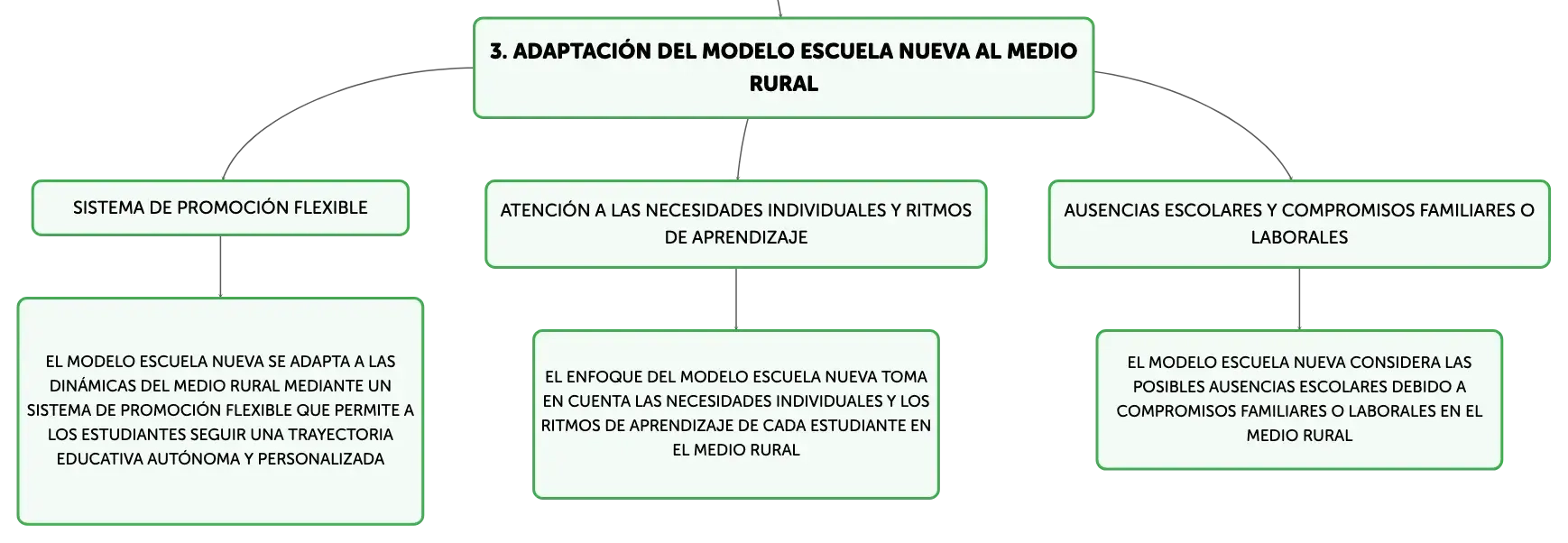 3. ADAPTACIÓN DEL MODELO ESCUELA NUEVA AL MEDIO RURAL

SISTEMA DE PROMOCIÓN FLEXIBLE

EL MODELO ESCUELA NUEVA SE ADAPTA A LAS DINÁMICAS DEL MEDIO RURAL MEDIANTE UN SISTEMA DE PROMOCIÓN FLEXIBLE QUE PERMITE A LOS ESTUDIANTES SEGUIR UNA TRAYECTORIA EDUCATIVA AUTÓNOMA Y PERSONALIZADA

ATENCIÓN A LAS NECESIDADES INDIVIDUALES Y RITMOS DE APRENDIZAJE

EL ENFOQUE DEL MODELO ESCUELA NUEVA TOMA EN CUENTA LAS NECESIDADES INDIVIDUALES Y LOS RITMOS DE APRENDIZAJE DE CADA ESTUDIANTE EN EL MEDIO RURAL

AUSENCIAS ESCOLARES Y COMPROMISOS FAMILIARES O LABORALES

EL MODELO ESCUELA NUEVA CONSIDERA LAS POSIBLES AUSENCIAS ESCOLARES DEBIDO A COMPROMISOS FAMILIARES O LABORALES EN EL MEDIO RURAL